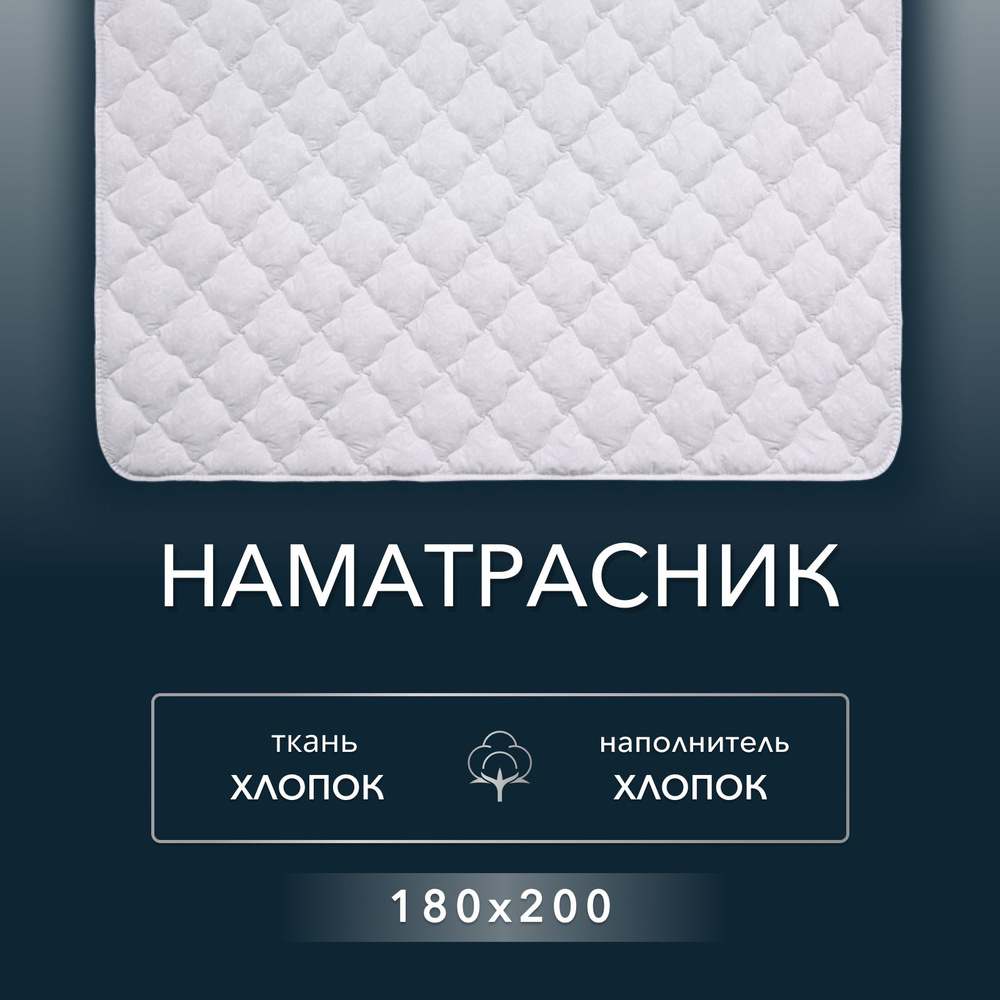 НАМАТРАСНИК

ткань
ХЛОПОК

наполнитель
ХЛОПОК

180x200